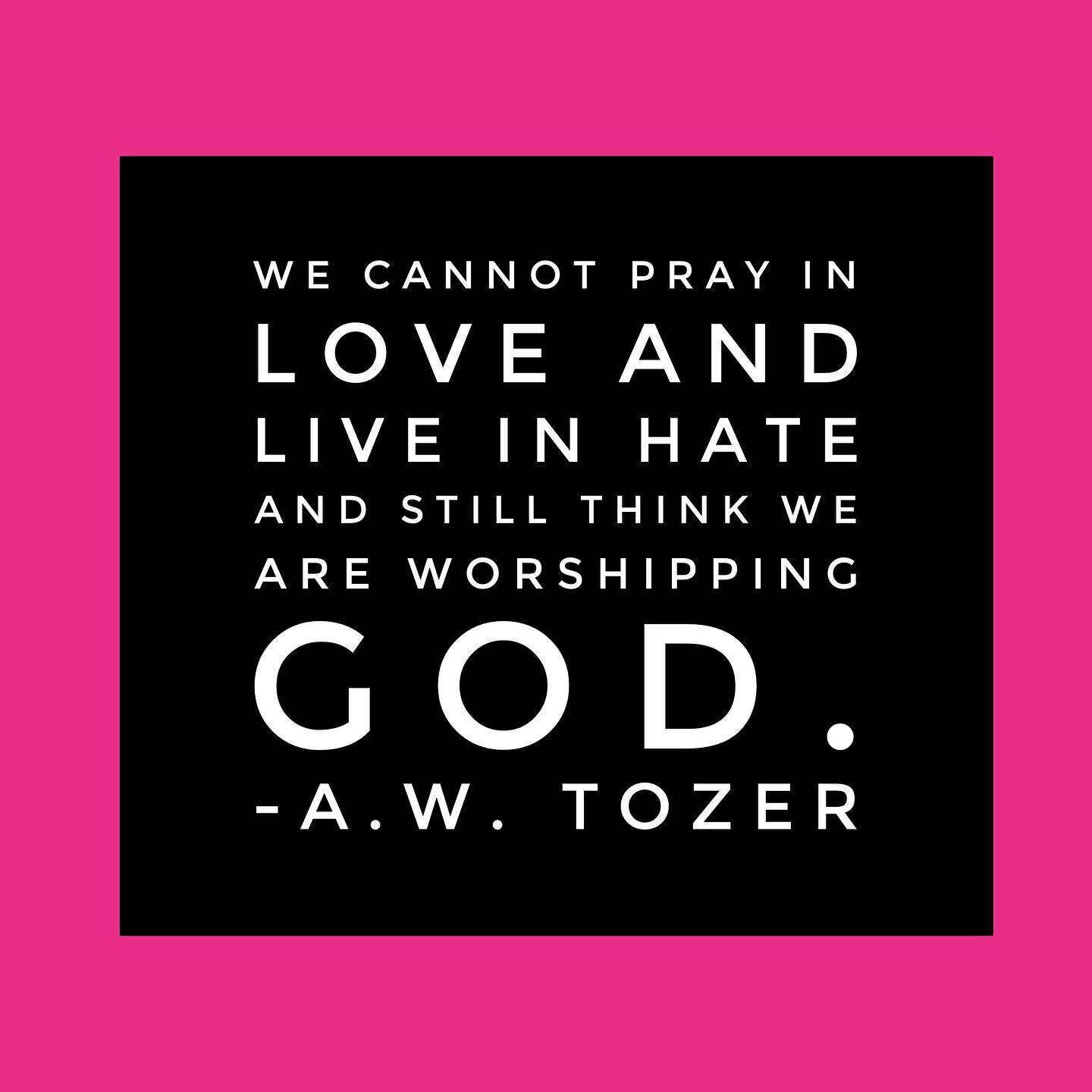 WE CANNOT PRAY IN LOVE AND LIVE IN HATE AND STILL THINK WE ARE WORSHIPPING GOD.
-A.W. TOZER